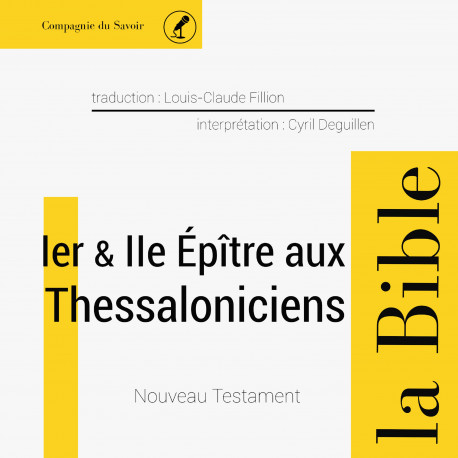 Compagnie du Savoir

traduction : Louis-Claude Fillion

interprétation : Cyril Deguillen

Ier & IIe Épître aux Thessaloniciens

Nouveau Testament

la Bible